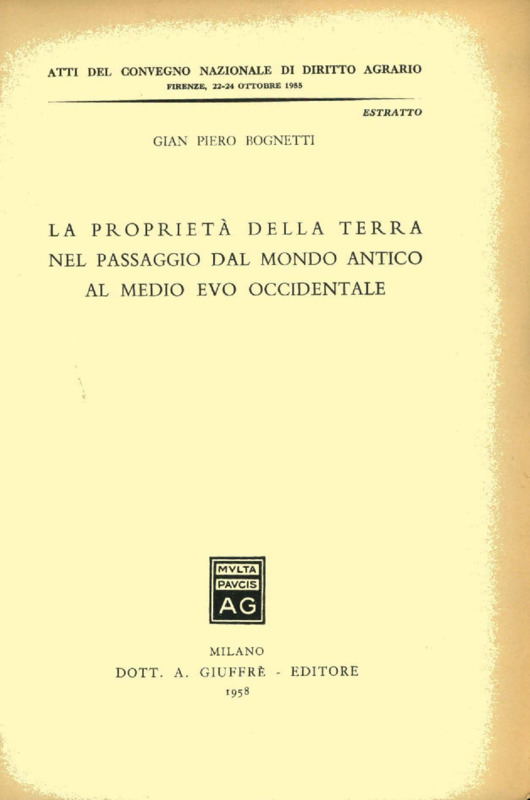 ATTI DEL CONVEGNO NAZIONALE DI DIRITTO AGRARIO
FIRENZE, 22-24 OTTOBRE 1955

ESTRATTO

GIAN PIERO BOGNETTI

LA PROPRIETÀ DELLA TERRA NEL PASSAGGIO DAL MONDO ANTICO AL MEDIO EVO OCCIDENTALE

MVLTA
PAVCIS
AG

MILANO
DOTT. A. GIUFFRÈ - EDITORE
1958